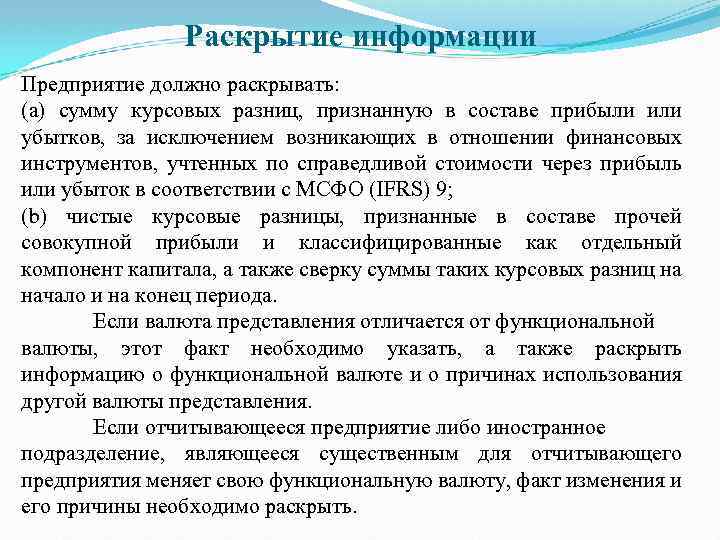 Раскрытие информации

Предприятие должно раскрывать:
(a) сумму курсовых разниц, признанную в составе прибыли или убытков, за исключением возникающих в отношении финансовых инструментов, учтенных по справедливой стоимости через прибыль или убыток в соответствии с МСФО (IFRS) 9;
(b) чистые курсовые разницы, признанные в составе прочей совокупной прибыли и классифицированные как отдельный компонент капитала, а также сверку суммы таких курсовых разниц на начало и на конец периода.

Если валюта представления отличается от функциональной валюты, этот факт необходимо указать, а также раскрыть информацию о функциональной валюте и о причинах использования другой валюты представления.

Если отчитывающееся предприятие либо иностранное подразделение, являющееся существенным для отчитывающего предприятия меняет свою функциональную валюту, факт изменения и его причины необходимо раскрыть.